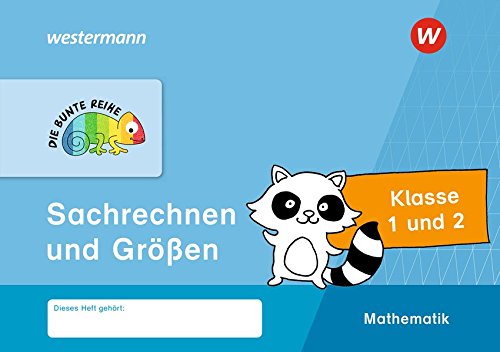 westermann

W

DIE BUNTE REIHE

Sachrechnen und Größen

Klasse 1 und 2

Dieses Heft gehört:

Mathematik